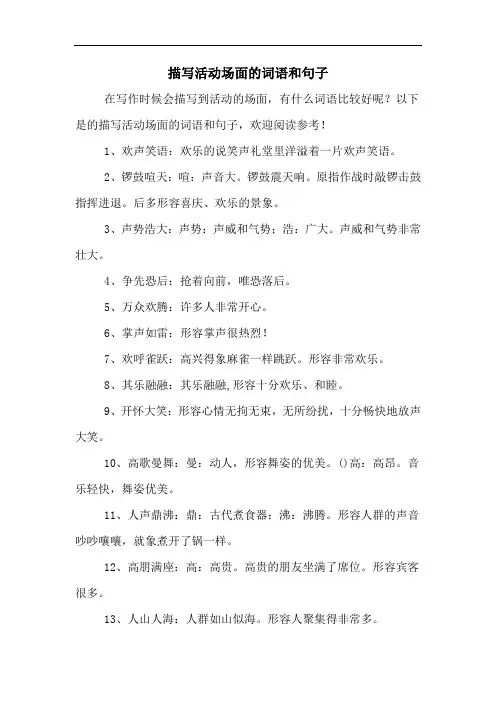 描写活动场面的词语和句子

在写作时候会描写到活动的场面，有什么词语比较好呢？以下是的描写活动场面的词语和句子，欢迎阅读参考！

1、欢声笑语：欢乐的说笑声礼堂里洋溢着一片欢声笑语。

2、锣鼓喧天：喧：声音大。锣鼓震天响。原指作战时敲锣击鼓指挥进退。后多形容喜庆、欢乐的景象。

3、声势浩大：声势：声威和气势；浩：广大。声威和气势非常壮大。

4、争先恐后：抢着向前，唯恐落后。

5、万众欢腾：许多人非常开心。

6、掌声如雷：形容掌声很热烈！

7、欢呼雀跃：高兴得象麻雀一样跳跃。形容非常欢乐。

8、其乐融融：其乐融融,形容十分欢乐、和睦。

9、开怀大笑：形容心情无拘无束，无所纷扰，十分畅快地放声大笑。

10、高歌曼舞：曼：动人，形容舞姿的优美。()高：高昂。音乐轻快，舞姿优美。

11、人声鼎沸：鼎：古代煮食器；沸：沸腾。形容人群的声音吵吵嚷嚷，就象煮开了锅一样。

12、高朋满座：高：高贵。高贵的朋友坐满了席位。形容宾客很多。

13、人山人海：人群如山似海。形容人聚集得非常多。